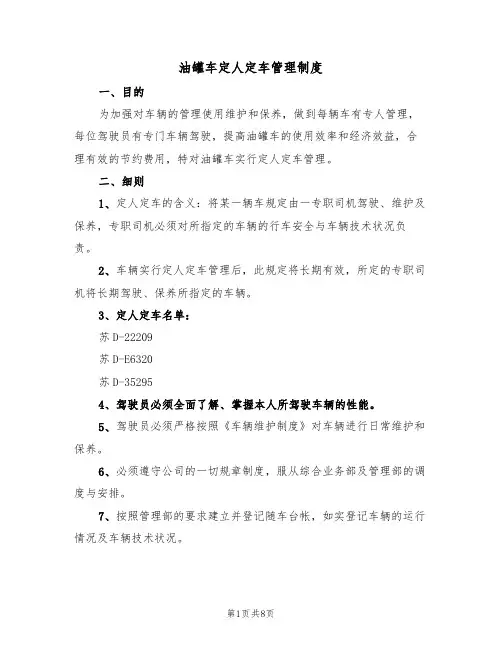 油罐车定人定车管理制度

一、目的

为加强对车辆的管理使用维护和保养，做到每辆车有专人管理，每位驾驶员有专门车辆驾驶，提高油罐车的使用效率和经济效益，合理有效的节约费用，特对油罐车实行定人定车管理。

二、细则

1、定人定车的含义：将某一辆车规定由一专职司机驾驶、维护及保养，专职司机必须对所指定的车辆的行车安全与车辆技术状况负责。

2、车辆实行定人定车管理后，此规定将长期有效，所定的专职司机将长期驾驶、保养所指定的车辆。

3、定人定车名单：

苏D-22209

苏D-E6320

苏D-35295

4、驾驶员必须全面了解、掌握本人所驾驶车辆的性能。

5、驾驶员必须严格按照《车辆维护制度》对车辆进行日常维护和保养。

6、必须遵守公司的一切规章制度，服从综合业务部及管理部的调度与安排。

7、按照管理部的要求建立并登记随车台帐，如实登记车辆的运行情况及车辆技术状况。

第1页共8页